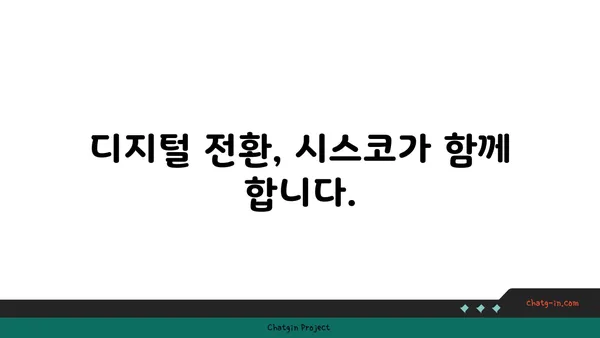 디지털 전환, 시스코가 함께 합니다.

chatg-in.com

Chatgin Project